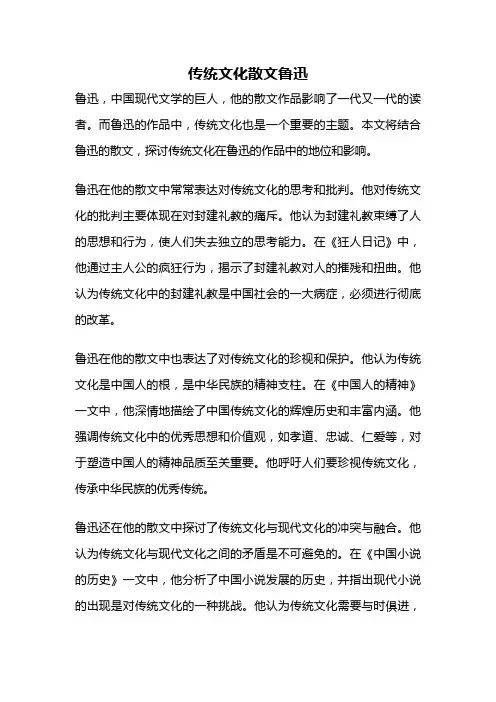 传统文化散文鲁迅

鲁迅，中国现代文学的巨人，他的散文作品影响了一代又一代的读者。而鲁迅的作品中，传统文化也是一个重要的主题。本文将结合鲁迅的散文，探讨传统文化在鲁迅的作品中的地位和影响。

鲁迅在他的散文中常常表达对传统文化的思考和批判。他对传统文化的批判主要体现在对封建礼教的痛斥。他认为封建礼教束缚了人的思想和行为，使人们失去独立的思考能力。在《狂人日记》中，他通过主人公的疯狂行为，揭示了封建礼教对人的摧残和扭曲。他认为传统文化中的封建礼教是中国社会的一大病症，必须进行彻底的改革。

鲁迅在他的散文中也表达了对传统文化的珍视和保护。他认为传统文化是中国人的根，是中华民族的精神支柱。在《中国人的精神》一文中，他深情地描绘了中国传统文化的辉煌历史和丰富内涵。他强调传统文化中的优秀思想和价值观，如孝道、忠诚、仁爱等，对于塑造中国人的精神品质至关重要。他呼吁人们要珍视传统文化，传承中华民族的优秀传统。

鲁迅还在他的散文中探讨了传统文化与现代文化的冲突与融合。他认为传统文化与现代文化之间的矛盾是不可避免的。在《中国小说的历史》一文中，他分析了中国小说发展的历史，并指出现代小说的出现是对传统文化的一种挑战。他认为传统文化需要与时俱进，